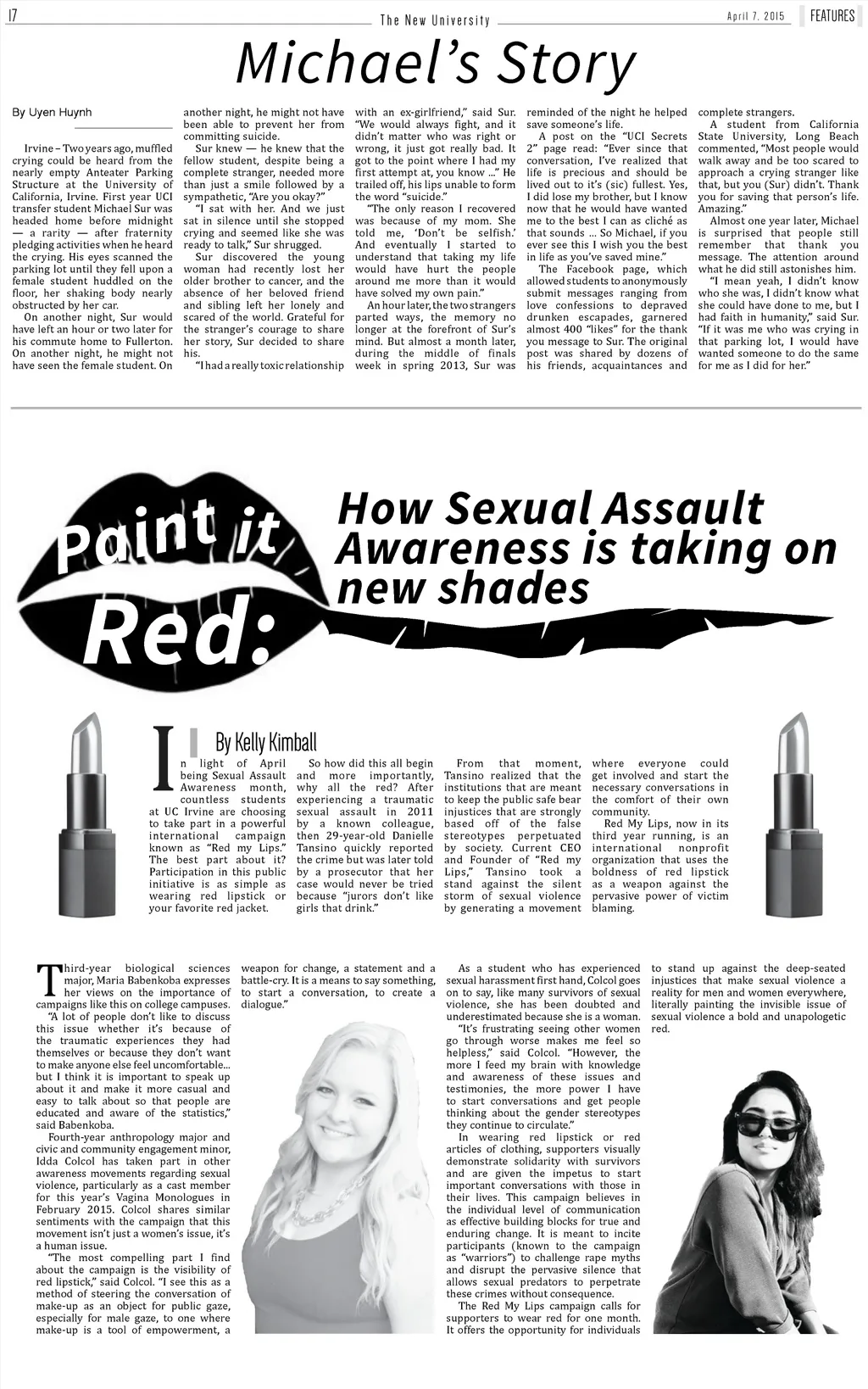 17 The New University April 7, 2015 FEATURES

Michael's Story

By Uyen Huynh

Irvine – Two years ago, muffled crying could be heard from the nearly empty Anteater Parking Structure at the University of California, Irvine. First year UCI transfer student Michael Sur was headed home before midnight — a rarity — after fraternity pledging activities when he heard the crying. His eyes scanned the parking lot until they fell upon a female student huddled on the floor, her shaking body nearly obstructed by her car.

On another night, Sur would have left an hour or two later for his commute home to Fullerton. On another night, he might not have seen the female student. On another night, he might not have been able to prevent her from committing suicide.

Sur knew — he knew that the fellow student, despite being a complete stranger, needed more than just a smile followed by a sympathetic, "Are you okay?"

"I sat with her. And we just sat in silence until she stopped crying and seemed like she was ready to talk," Sur shrugged.

Sur discovered the young woman had recently lost her older brother to cancer, and the absence of her beloved friend and sibling left her lonely and scared of the world. Grateful for the stranger's courage to share her story, Sur decided to share his.

"I had a really toxic relationship with an ex-girlfriend," said Sur. "We would always fight, and it didn't matter who was right or wrong, it just got really bad. It got to the point where I had my first attempt at, you know ..." He trailed off, his lips unable to form the word "suicide."

"The only reason I recovered was because of my mom. She told me, 'Don't be selfish.' And eventually I started to understand that taking my life would have hurt the people around me more than it would have solved my own pain."

An hour later, the two strangers parted ways, the memory no longer at the forefront of Sur's mind. But almost a month later, during the middle of finals week in spring 2013, Sur was reminded of the night he helped save someone's life.

A post on the "UCI Secrets 2" page read: "Ever since that conversation, I've realized that life is precious and should be lived out to it's (sic) fullest. Yes, I did lose my brother, but I know now that he would have wanted me to the best I can as cliché as that sounds ... So Michael, if you ever see this I wish you the best in life as you've saved mine."

The Facebook page, which allowed students to anonymously submit messages ranging from love confessions to depraved drunken escapades, garnered almost 400 "likes" for the thank you message to Sur. The original post was shared by dozens of his friends, acquaintances and complete strangers.

A student from California State University, Long Beach commented, "Most people would walk away and be too scared to approach a crying stranger like that, but you (Sur) didn't. Thank you for saving that person's life. Amazing."

Almost one year later, Michael is surprised that people still remember that thank you message. The attention around what he did still astonishes him.

"I mean yeah, I didn't know who she was, I didn't know what she could have done to me, but I had faith in humanity," said Sur. "If it was me who was crying in that parking lot, I would have wanted someone to do the same for me as I did for her."

Paint it Red: How Sexual Assault Awareness is taking on new shades

By Kelly Kimball

In light of April being Sexual Assault Awareness month, countless students at UC Irvine are choosing to take part in a powerful international campaign known as "Red my Lips." The best part about it? Participation in this public initiative is as simple as wearing red lipstick or your favorite red jacket.

So how did this all begin and more importantly, why all the red? After experiencing a traumatic sexual assault in 2011 by a known colleague, then 29-year-old Danielle Tansino quickly reported the crime but was later told by a prosecutor that her case would never be tried because "jurors don't like girls that drink."

From that moment, Tansino realized that the institutions that are meant to keep the public safe bear injustices that are strongly based off of the false stereotypes perpetuated by society. Current CEO and Founder of "Red my Lips," Tansino took a stand against the silent storm of sexual violence by generating a movement where everyone could get involved and start the necessary conversations in the comfort of their own community.

Red My Lips, now in its third year running, is an international nonprofit organization that uses the boldness of red lipstick as a weapon against the pervasive power of victim blaming.

Third-year biological sciences major, Maria Babenkoba expresses her views on the importance of campaigns like this on college campuses.

"A lot of people don't like to discuss this issue whether it's because of the traumatic experiences they had themselves or because they don't want to make anyone else feel uncomfortable... but I think it is important to speak up about it and make it more casual and easy to talk about so that people are educated and aware of the statistics," said Babenkoba.

Fourth-year anthropology major and civic and community engagement minor, Idda Colcol has taken part in other awareness movements regarding sexual violence, particularly as a cast member for this year's Vagina Monologues in February 2015. Colcol shares similar sentiments with the campaign that this movement isn't just a women's issue, it's a human issue.

"The most compelling part I find about the campaign is the visibility of red lipstick," said Colcol. "I see this as a method of steering the conversation of make-up as an object for public gaze, especially for male gaze, to one where make-up is a tool of empowerment, a weapon for change, a statement and a battle-cry. It is a means to say something, to start a conversation, to create a dialogue."

As a student who has experienced sexual harassment first hand, Colcol goes on to say, like many survivors of sexual violence, she has been doubted and underestimated because she is a woman.

"It's frustrating seeing other women go through worse makes me feel so helpless," said Colcol. "However, the more I feed my brain with knowledge and awareness of these issues and testimonies, the more power I have to start conversations and get people thinking about the gender stereotypes they continue to circulate."

In wearing red lipstick or red articles of clothing, supporters visually demonstrate solidarity with survivors and are given the impetus to start important conversations with those in their lives. This campaign believes in the individual level of communication as effective building blocks for true and enduring change. It is meant to incite participants (known to the campaign as "warriors") to challenge rape myths and disrupt the pervasive silence that allows sexual predators to perpetrate these crimes without consequence.

The Red My Lips campaign calls for supporters to wear red for one month. It offers the opportunity for individuals to stand up against the deep-seated injustices that make sexual violence a reality for men and women everywhere, literally painting the invisible issue of sexual violence a bold and unapologetic red.